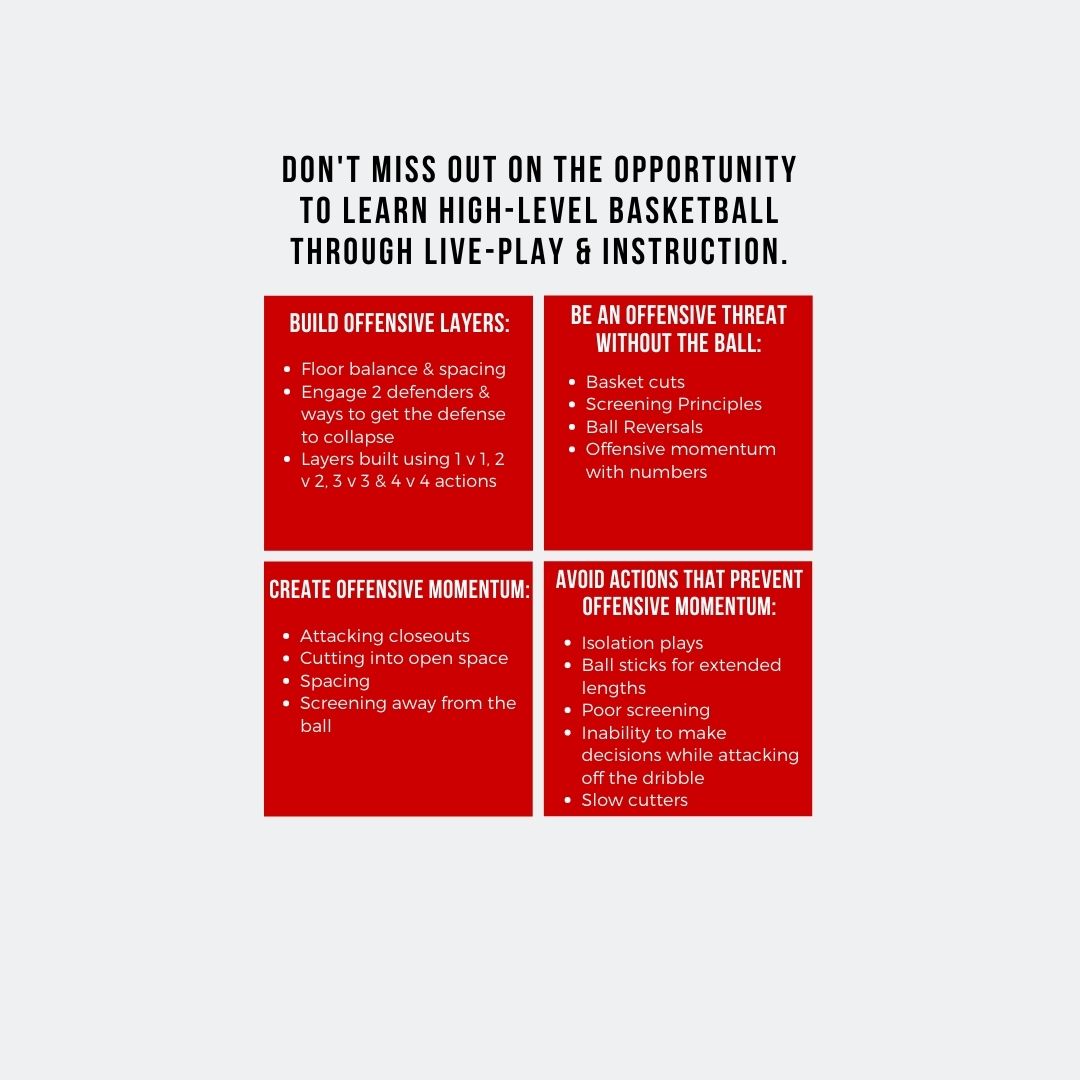 DON'T MISS OUT ON THE OPPORTUNITY TO LEARN HIGH-LEVEL BASKETBALL THROUGH LIVE-PLAY & INSTRUCTION.

BUILD OFFENSIVE LAYERS:

• Floor balance & spacing
• Engage 2 defenders & ways to get the defense to collapse
• Layers built using 1 v 1, 2 v 2, 3 v 3 & 4 v 4 actions

BE AN OFFENSIVE THREAT WITHOUT THE BALL:

• Basket cuts
• Screening Principles
• Ball Reversals
• Offensive momentum with numbers

CREATE OFFENSIVE MOMENTUM:

• Attacking closeouts
• Cutting into open space
• Spacing
• Screening away from the ball

AVOID ACTIONS THAT PREVENT OFFENSIVE MOMENTUM:

• Isolation plays
• Ball sticks for extended lengths
• Poor screening
• Inability to make decisions while attacking off the dribble
• Slow cutters